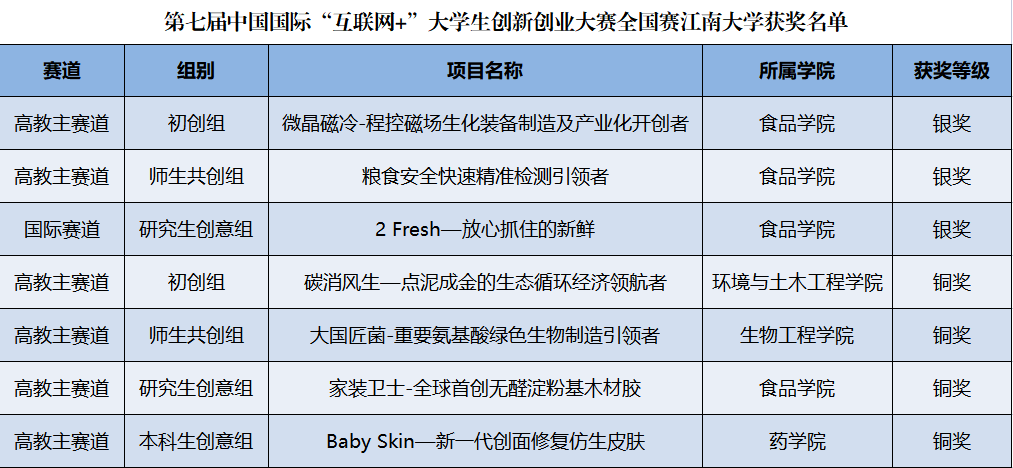 第七届中国国际“互联网+”大学生创新创业大赛全国赛江南大学获奖名单

| 赛道 | 组别 | 项目名称 | 所属学院 | 获奖等级 |
|---|---|---|---|---|
| 高教主赛道 | 初创组 | 微晶磁冷-程控磁场生化装备制造及产业化开创者 | 食品学院 | 银奖 |
| 高教主赛道 | 师生共创组 | 粮食安全快速精准检测引领者 | 食品学院 | 银奖 |
| 国际赛道 | 研究生创意组 | 2 Fresh—放心抓住的新鲜 | 食品学院 | 银奖 |
| 高教主赛道 | 初创组 | 碳消风生—点泥成金的生态循环经济领航者 | 环境与土木工程学院 | 铜奖 |
| 高教主赛道 | 师生共创组 | 大国匠菌-重要氨基酸绿色生物制造引领者 | 生物工程学院 | 铜奖 |
| 高教主赛道 | 研究生创意组 | 家装卫士-全球首创无醛淀粉基木材胶 | 食品学院 | 铜奖 |
| 高教主赛道 | 本科生创意组 | Baby Skin—新一代创面修复仿生皮肤 | 药学院 | 铜奖 |